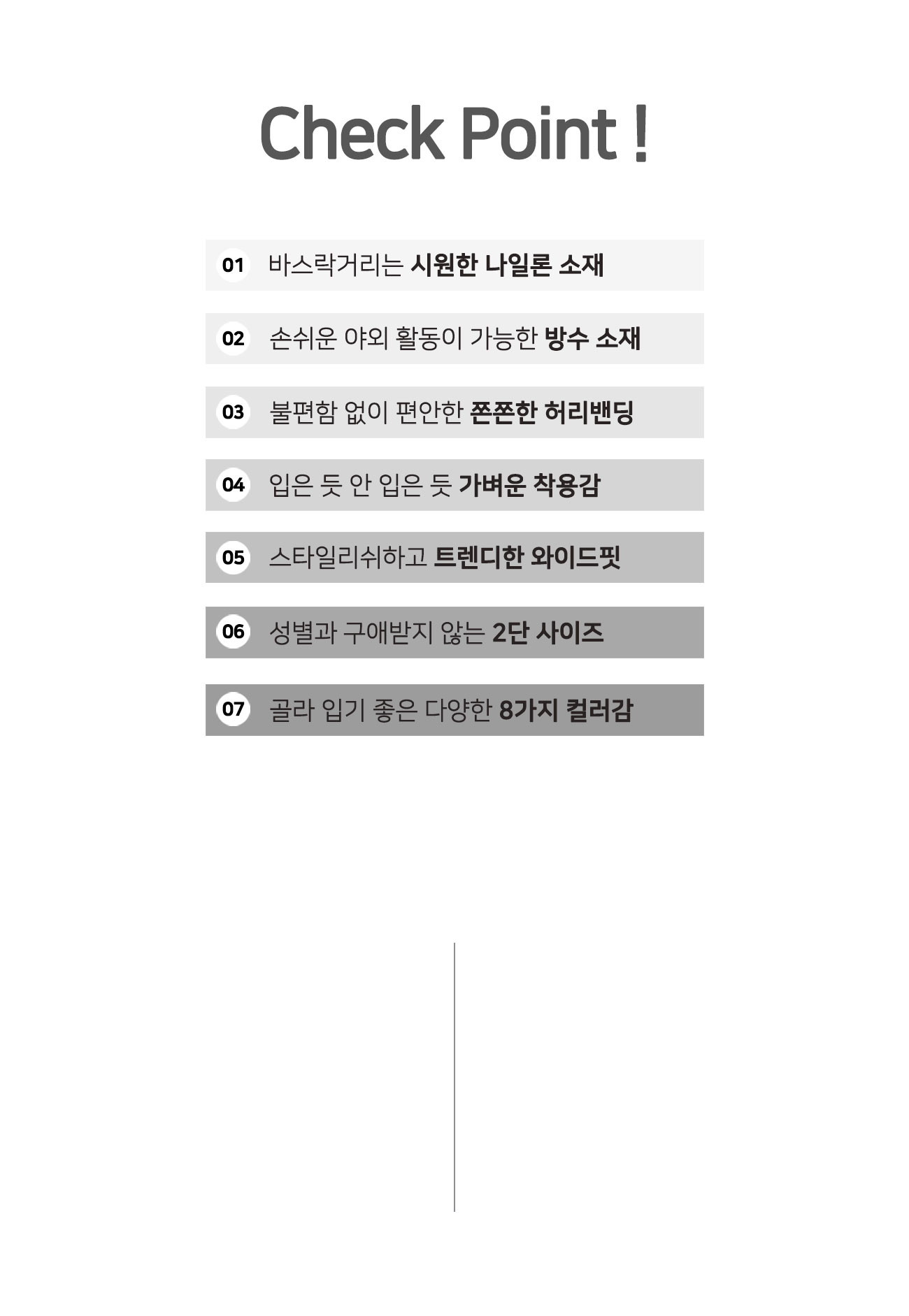 Check Point !

01 바스락거리는 시원한 나일론 소재

02 손쉬운 야외 활동이 가능한 방수 소재

03 불편함 없이 편안한 쫀쫀한 허리밴딩

04 입은 듯 안 입은 듯 가벼운 착용감

05 스타일리쉬하고 트렌디한 와이드핏

06 성별과 구애받지 않는 2단 사이즈

07 골라 입기 좋은 다양한 8가지 컬러감